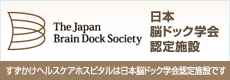 The Japan
Brain Dock Society

日本
脳ドック学会
認定施設

すずかけヘルスケアホスピタルは日本脳ドック学会認定施設です